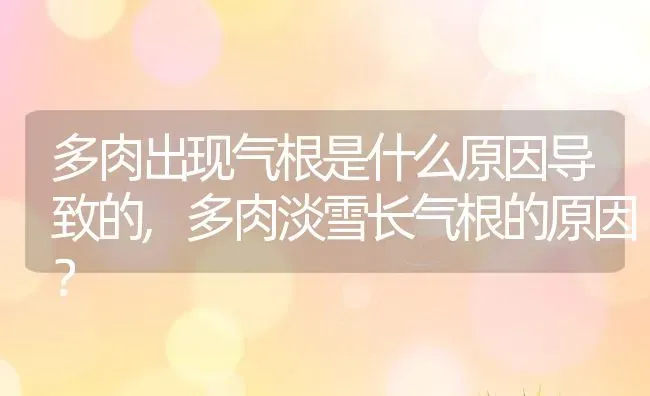 多肉出现气根是什么原因导致的，多肉淡雪长气根的原因？